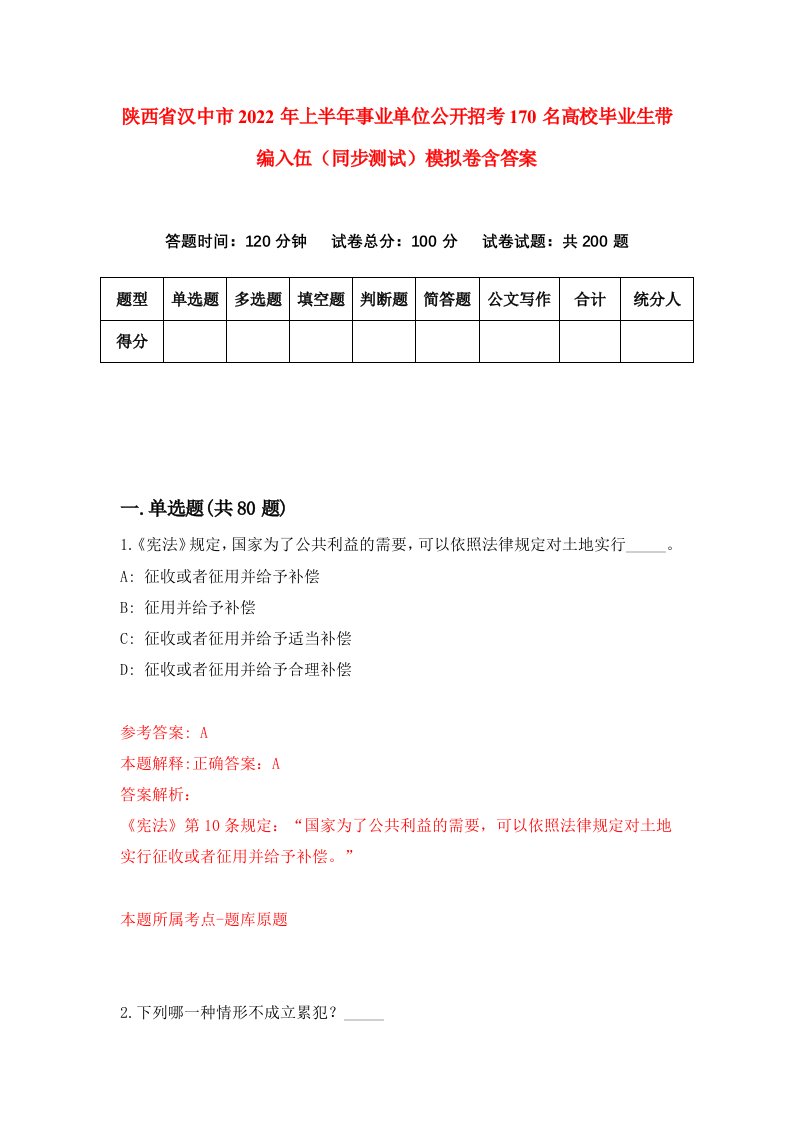 陕西省汉中市2022年上半年事业单位公开招考170名高校毕业生带编入伍（同步测试）模拟卷含答案

答题时间：120分钟　试卷总分：100分　试卷试题：共200题

| 题型 | 单选题 | 多选题 | 填空题 | 判断题 | 简答题 | 公文写作 | 合计 | 统分人 |
|---|---|---|---|---|---|---|---|---|
| 得分 | | | | | | | | |

一.单选题(共80题)

1.《宪法》规定，国家为了公共利益的需要，可以依照法律规定对土地实行_____。

A: 征收或者征用并给予补偿

B: 征用并给予补偿

C: 征收或者征用并给予适当补偿

D: 征收或者征用并给予合理补偿

参考答案: A

本题解释:正确答案：A

答案解析：

《宪法》第10条规定：“国家为了公共利益的需要，可以依照法律规定对土地实行征收或者征用并给予补偿。”

本题所属考点-题库原题

2.下列哪一种情形不成立累犯？_____